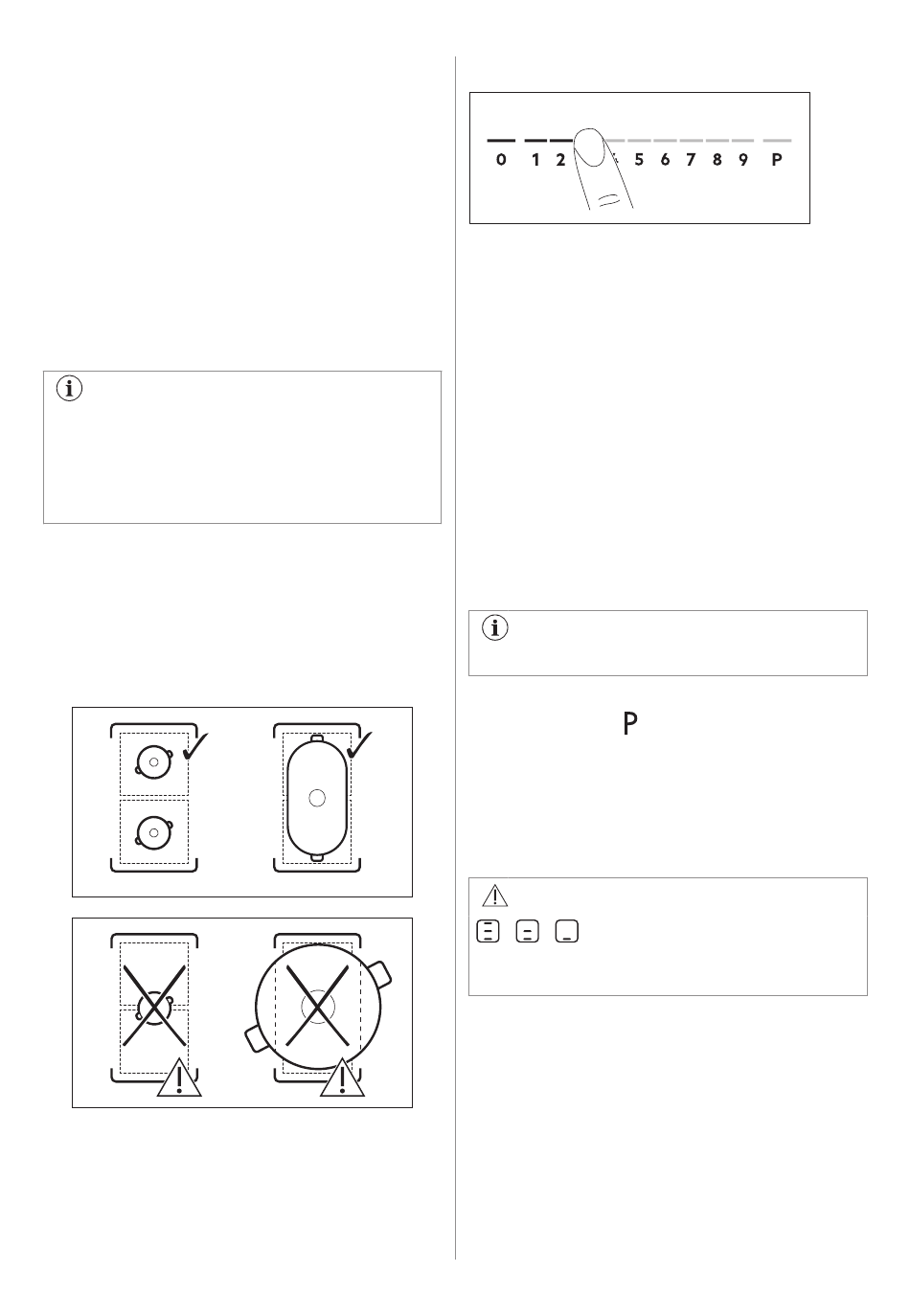 0 1 2 5 6 7 8 9 P

P